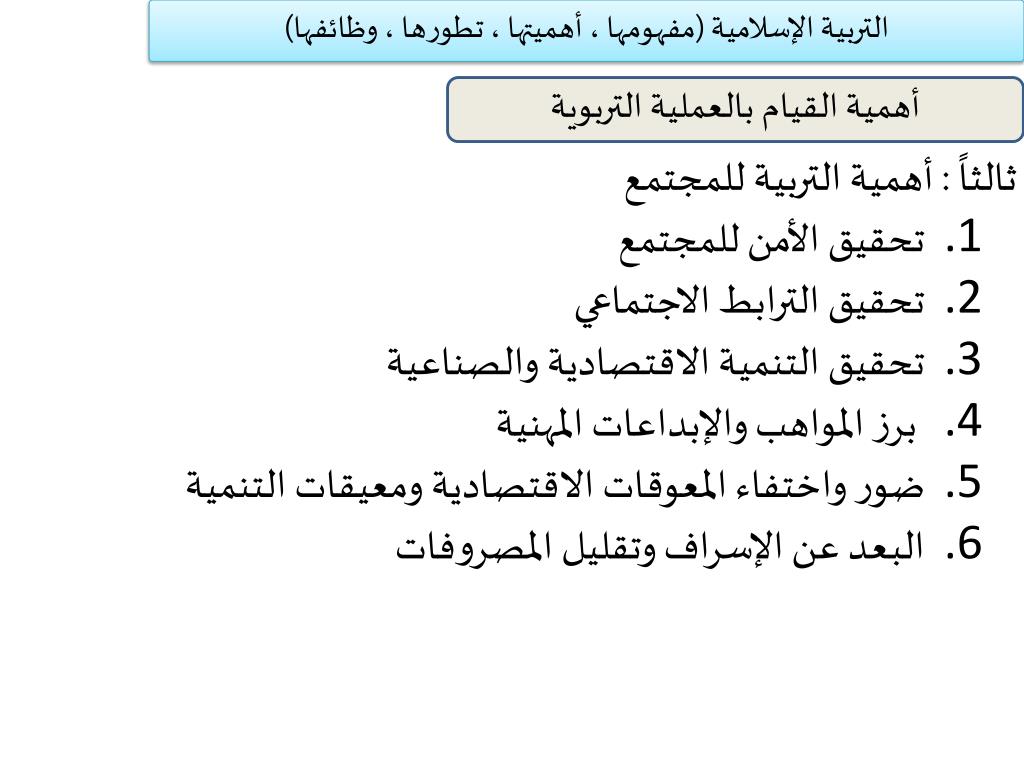 التربية الإسلامية (مفهومها ، أهميتها ، تطورها ، وظائفها)

أهمية القيام بالعملية التربوية

ثالثاً : أهمية التربية للمجتمع

1. تحقيق الأمن للمجتمع
2. تحقيق الترابط الاجتماعي
3. تحقيق التنمية الاقتصادية والصناعية
4. برز المواهب والإبداعات المهنية
5. ضور واختفاء المعوقات الاقتصادية ومعيقات التنمية
6. البعد عن الإسراف وتقليل المصروفات